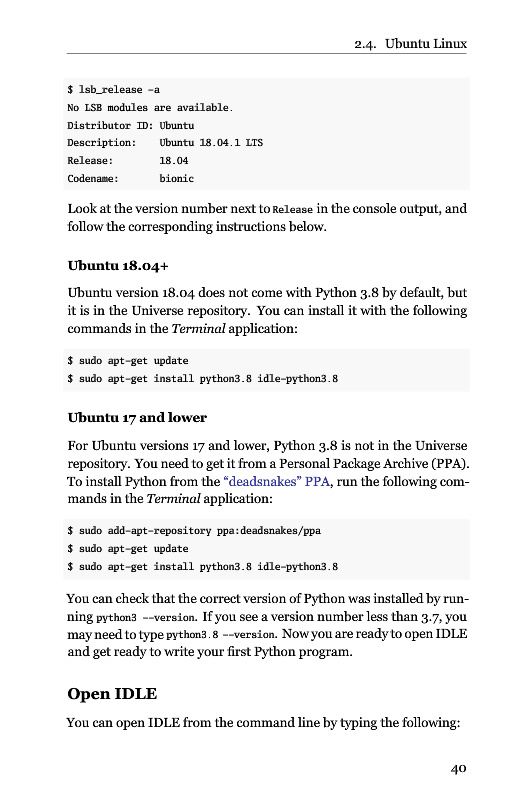 2.4. Ubuntu Linux

$ lsb_release -a
No LSB modules are available.
Distributor ID: Ubuntu
Description:    Ubuntu 18.04.1 LTS
Release:        18.04
Codename:       bionic

Look at the version number next to Release in the console output, and follow the corresponding instructions below.

Ubuntu 18.04+

Ubuntu version 18.04 does not come with Python 3.8 by default, but it is in the Universe repository. You can install it with the following commands in the Terminal application:

$ sudo apt-get update
$ sudo apt-get install python3.8 idle-python3.8

Ubuntu 17 and lower

For Ubuntu versions 17 and lower, Python 3.8 is not in the Universe repository. You need to get it from a Personal Package Archive (PPA). To install Python from the "deadsnakes" PPA, run the following commands in the Terminal application:

$ sudo add-apt-repository ppa:deadsnakes/ppa
$ sudo apt-get update
$ sudo apt-get install python3.8 idle-python3.8

You can check that the correct version of Python was installed by running python3 --version. If you see a version number less than 3.7, you may need to type python3.8 --version. Now you are ready to open IDLE and get ready to write your first Python program.

Open IDLE

You can open IDLE from the command line by typing the following:

40